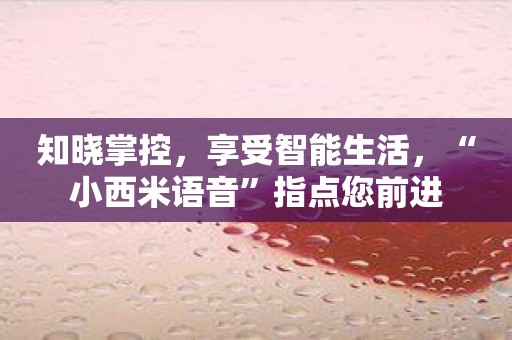 知晓掌控，享受智能生活，“小西米语音”指点您前进